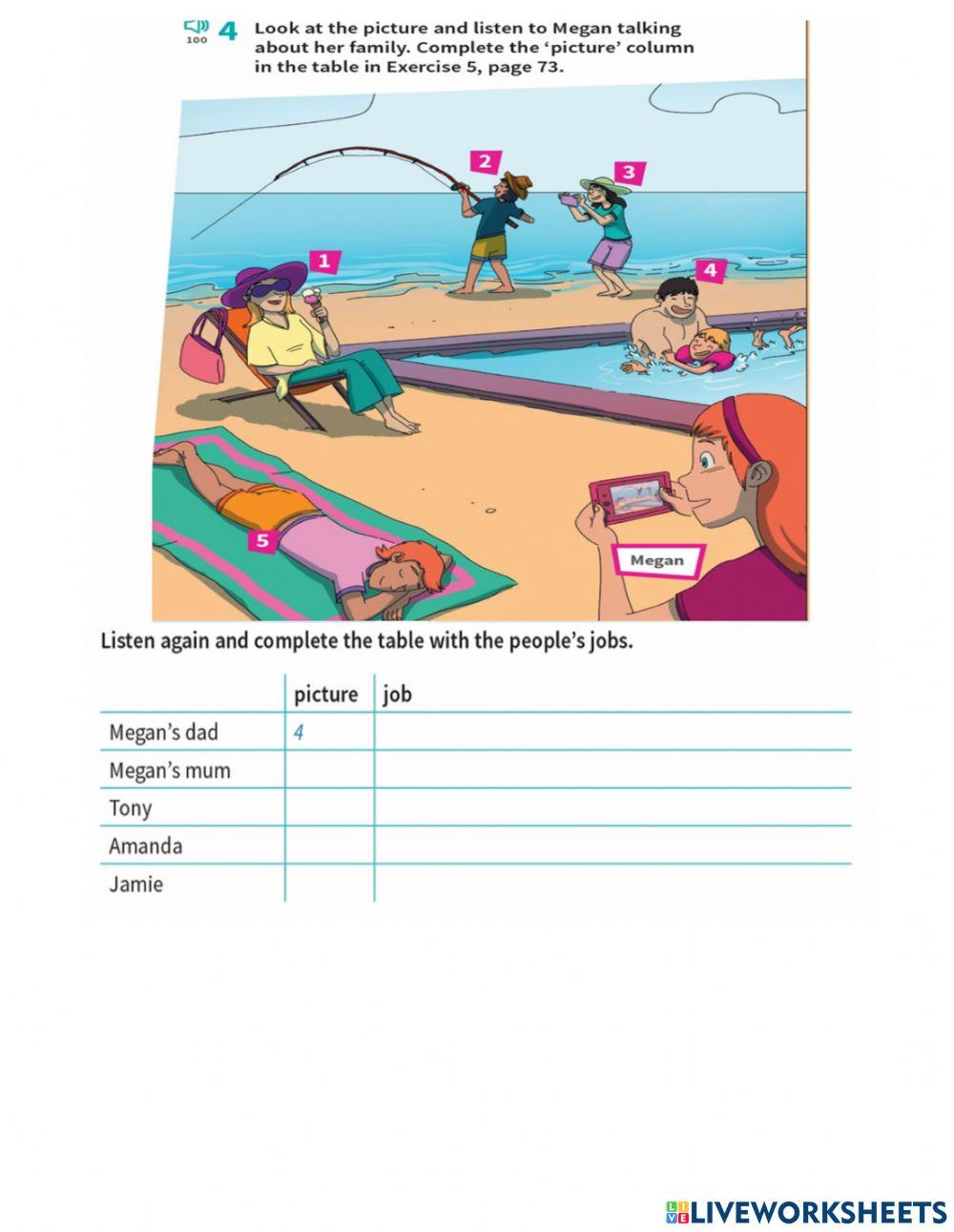 100 4 Look at the picture and listen to Megan talking about her family. Complete the 'picture' column in the table in Exercise 5, page 73.

2

3

1

4

5

Megan

Listen again and complete the table with the people's jobs.

| | picture | job |
|---|---|---|
| Megan's dad | 4 | |
| Megan's mum | | |
| Tony | | |
| Amanda | | |
| Jamie | | |

LIVEWORKSHEETS